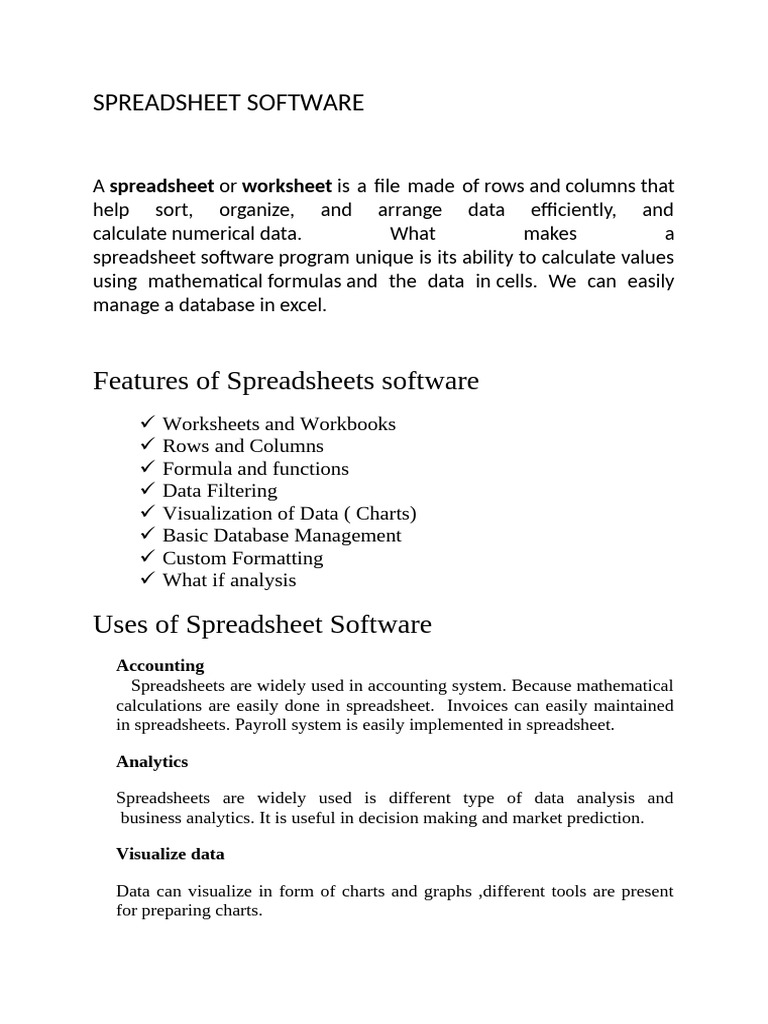 SPREADSHEET SOFTWARE

A spreadsheet or worksheet is a file made of rows and columns that help sort, organize, and arrange data efficiently, and calculate numerical data. What makes a spreadsheet software program unique is its ability to calculate values using mathematical formulas and the data in cells. We can easily manage a database in excel.

Features of Spreadsheets software

✓ Worksheets and Workbooks
✓ Rows and Columns
✓ Formula and functions
✓ Data Filtering
✓ Visualization of Data ( Charts)
✓ Basic Database Management
✓ Custom Formatting
✓ What if analysis

Uses of Spreadsheet Software

Accounting

Spreadsheets are widely used in accounting system. Because mathematical calculations are easily done in spreadsheet. Invoices can easily maintained in spreadsheets. Payroll system is easily implemented in spreadsheet.

Analytics

Spreadsheets are widely used is different type of data analysis and business analytics. It is useful in decision making and market prediction.

Visualize data

Data can visualize in form of charts and graphs ,different tools are present for preparing charts.